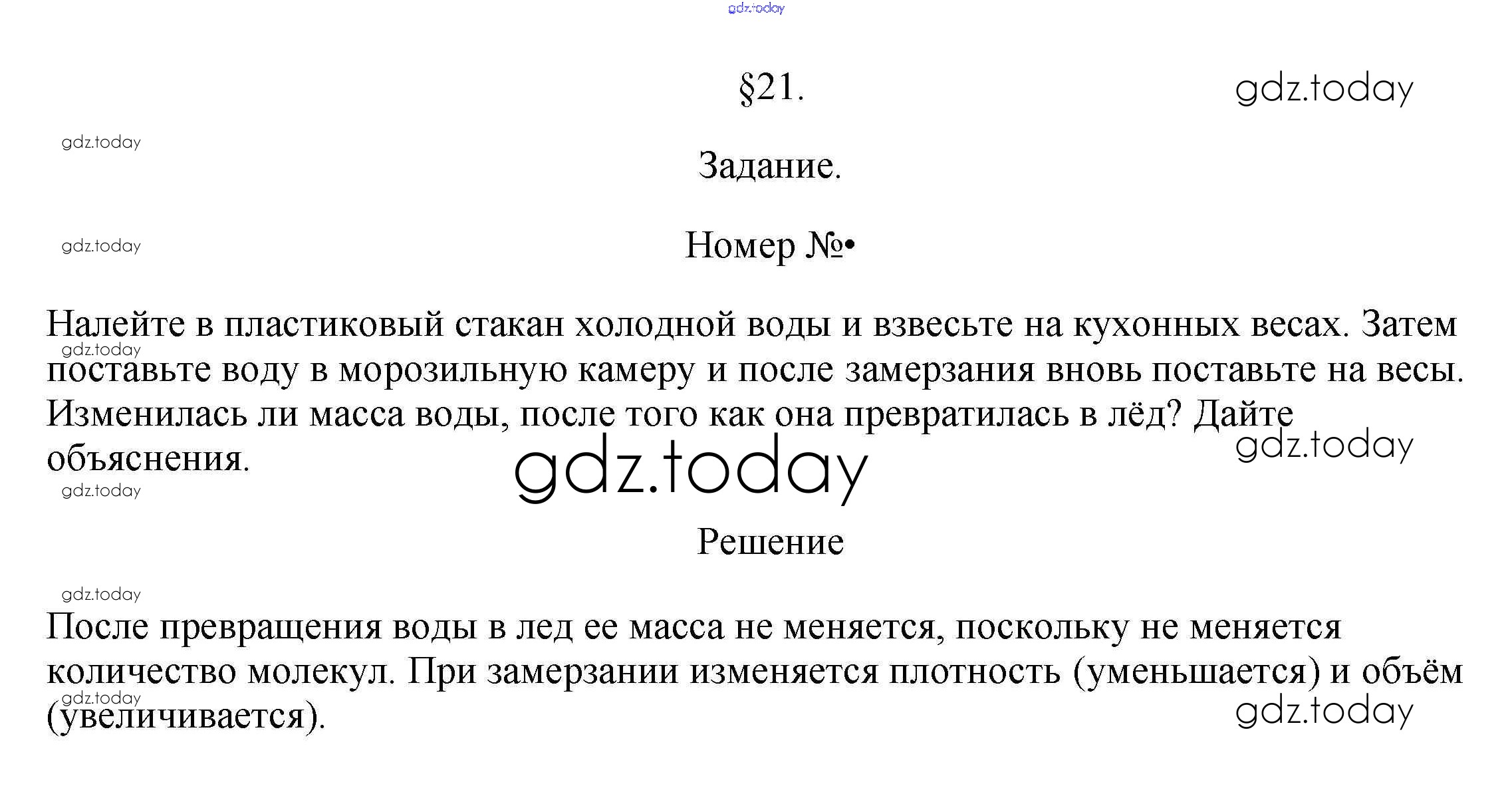 §21.

Задание.

Номер №•

Налейте в пластиковый стакан холодной воды и взвесьте на кухонных весах. Затем поставьте воду в морозильную камеру и после замерзания вновь поставьте на весы. Изменилась ли масса воды, после того как она превратилась в лёд? Дайте объяснения.

Решение

После превращения воды в лед ее масса не меняется, поскольку не меняется количество молекул. При замерзании изменяется плотность (уменьшается) и объём (увеличивается).

gdz.today